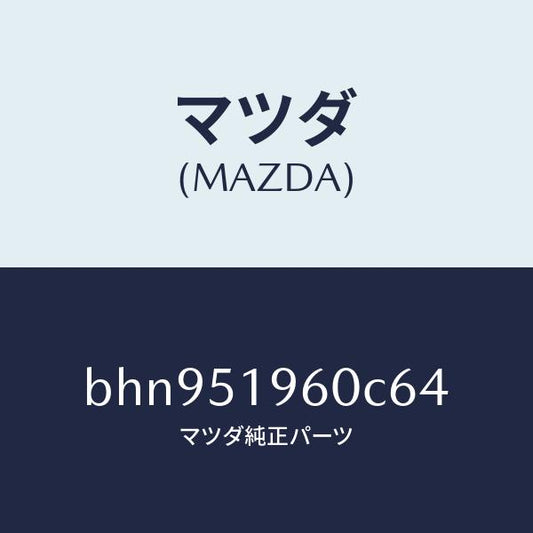 マツダ
(MAZDA)

bhn951960c64
マツダ純正パーツ